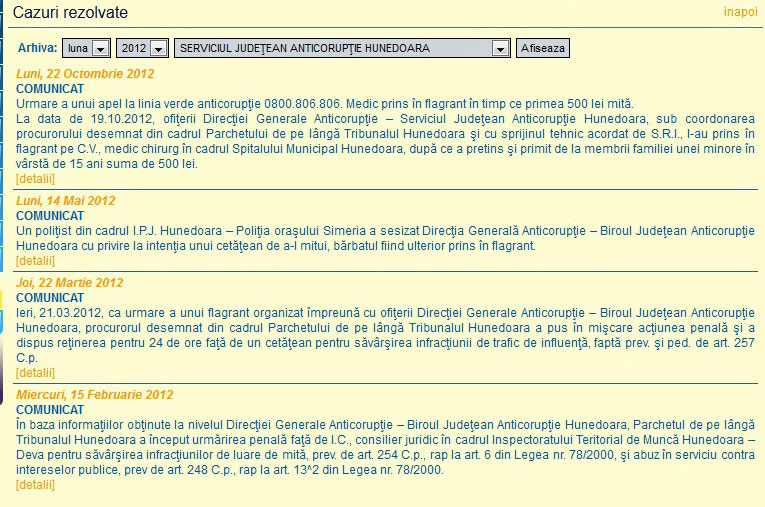 Cazuri rezolvate

inapoi

Arhiva: luna 2012 SERVICIUL JUDEŢEAN ANTICORUPŢIE HUNEDOARA Afiseaza

Luni, 22 Octombrie 2012
COMUNICAT
Urmare a unui apel la linia verde anticorupţie 0800.806.806. Medic prins în flagrant în timp ce primea 500 lei mită.
La data de 19.10.2012, ofiţerii Direcţiei Generale Anticorupţie – Serviciul Judeţean Anticorupţie Hunedoara, sub coordonarea procurorului desemnat din cadrul Parchetului de pe lângă Tribunalul Hunedoara şi cu sprijinul tehnic acordat de S.R.I., l-au prins în flagrant pe C.V., medic chirurg în cadrul Spitalului Municipal Hunedoara, după ce a pretins şi primit de la membrii familiei unei minore în vârstă de 15 ani suma de 500 lei.
[detalii]

Luni, 14 Mai 2012
COMUNICAT
Un poliţist din cadrul I.P.J. Hunedoara – Poliţia oraşului Simeria a sesizat Direcţia Generală Anticorupţie – Biroul Judeţean Anticorupţie Hunedoara cu privire la intenţia unui cetăţean de a-l mitui, bărbatul fiind ulterior prins în flagrant.
[detalii]

Joi, 22 Martie 2012
COMUNICAT
Ieri, 21.03.2012, ca urmare a unui flagrant organizat împreună cu ofiţerii Direcţiei Generale Anticorupţie – Biroul Judeţean Anticorupţie Hunedoara, procurorul desemnat din cadrul Parchetului de pe lângă Tribunalul Hunedoara a pus în mişcare acţiunea penală şi a dispus reţinerea pentru 24 de ore faţă de un cetăţean pentru săvârşirea infracţiunii de trafic de influenţă, faptă prev. şi ped. de art. 257 C.p.
[detalii]

Miercuri, 15 Februarie 2012
COMUNICAT
În baza informaţiilor obţinute la nivelul Direcţiei Generale Anticorupţie – Biroul Judeţean Anticorupţie Hunedoara, Parchetul de pe lângă Tribunalul Hunedoara a început urmărirea penală faţă de I.C., consilier juridic în cadrul Inspectoratului Teritorial de Muncă Hunedoara – Deva pentru săvârşirea infracţiunilor de luare de mită, prev. de art. 254 C.p., rap la art. 6 din Legea nr. 78/2000, şi abuz în serviciu contra intereselor publice, prev de art. 248 C.p., rap la art. 13^2 din Legea nr. 78/2000.
[detalii]